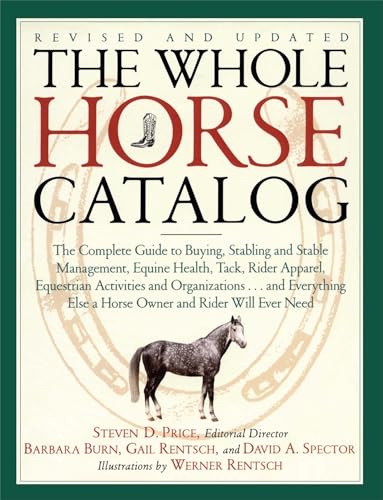 REVISED AND UPDATED

THE WHOLE HORSE CATALOG

The Complete Guide to Buying, Stabling and Stable Management, Equine Health, Tack, Rider Apparel, Equestrian Activities and Organizations . . . and Everything Else a Horse Owner and Rider Will Ever Need

STEVEN D. PRICE, Editorial Director
BARBARA BURN, GAIL RENTSCH, and DAVID A. SPECTOR
Illustrations by WERNER RENTSCH